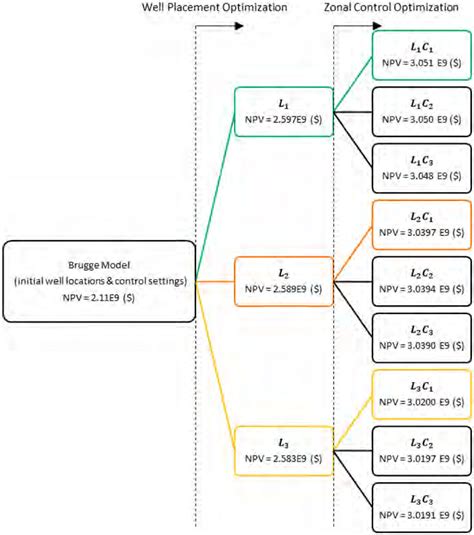 Well Placement Optimization

Zonal Control Optimization

Brugge Model
(initial well locations & control settings)
NPV = 2.11E9 ($)

$L_1$
NPV = 2.597E9 ($)

$L_2$
NPV = 2.589E9 ($)

$L_3$
NPV = 2.583E9 ($)

$L_1C_1$
NPV = 3.051 E9 ($)

$L_1C_2$
NPV = 3.050 E9 ($)

$L_1C_3$
NPV = 3.048 E9 ($)

$L_2C_1$
NPV = 3.0397 E9 ($)

$L_2C_2$
NPV = 3.0394 E9 ($)

$L_2C_3$
NPV = 3.0390 E9 ($)

$L_3C_1$
NPV = 3.0200 E9 ($)

$L_3C_2$
NPV = 3.0197 E9 ($)

$L_3C_3$
NPV = 3.0191 E9 ($)